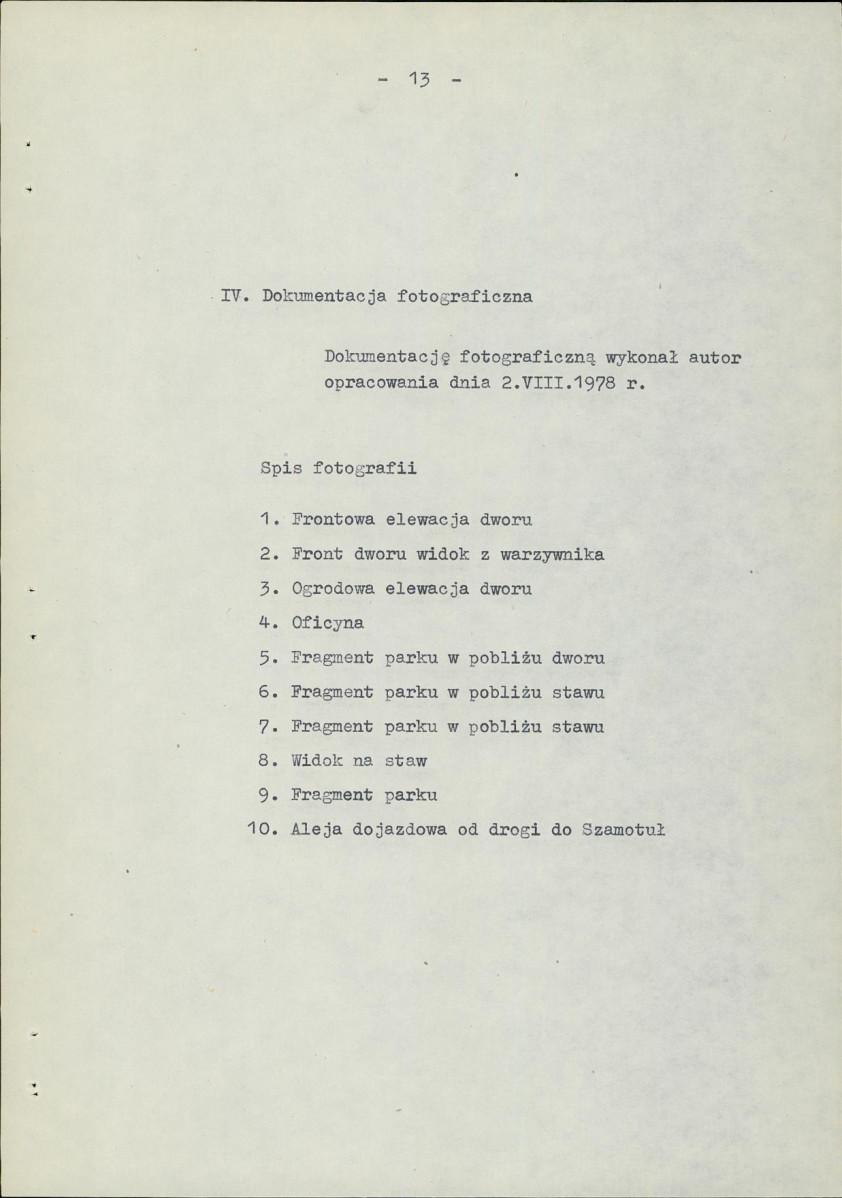 - 13 -

IV. Dokumentacja fotograficzna

Dokumentację fotograficzną wykonał autor opracowania dnia 2.VIII.1978 r.

Spis fotografii

1. Frontowa elewacja dworu
2. Front dworu widok z warzywnika
3. Ogrodowa elewacja dworu
4. Oficyna
5. Fragment parku w pobliżu dworu
6. Fragment parku w pobliżu stawu
7. Fragment parku w pobliżu stawu
8. Widok na staw
9. Fragment parku
10. Aleja dojazdowa od drogi do Szamotuł